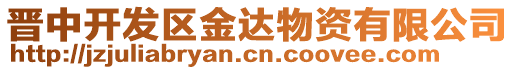 晋中开发区金达物资有限公司
http://jzjuliabryan.cn.coovee.com